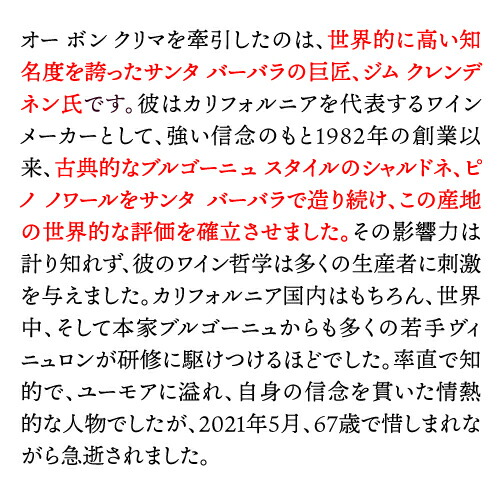 オー ボン クリマを牽引したのは、世界的に高い知名度を誇ったサンタ バーバラの巨匠、ジム クレンデネン氏です。彼はカリフォルニアを代表するワインメーカーとして、強い信念のもと1982年の創業以来、古典的なブルゴーニュ スタイルのシャルドネ、ピノ ノワールをサンタ バーバラで造り続け、この産地の世界的な評価を確立させました。その影響力は計り知れず、彼のワイン哲学は多くの生産者に刺激を与えました。カリフォルニア国内はもちろん、世界中、そして本家ブルゴーニュからも多くの若手ヴィニュロンが研修に駆けつけるほどでした。率直で知的で、ユーモアに溢れ、自身の信念を貫いた情熱的な人物でしたが、2021年5月、67歳で惜しまれながら急逝されました。